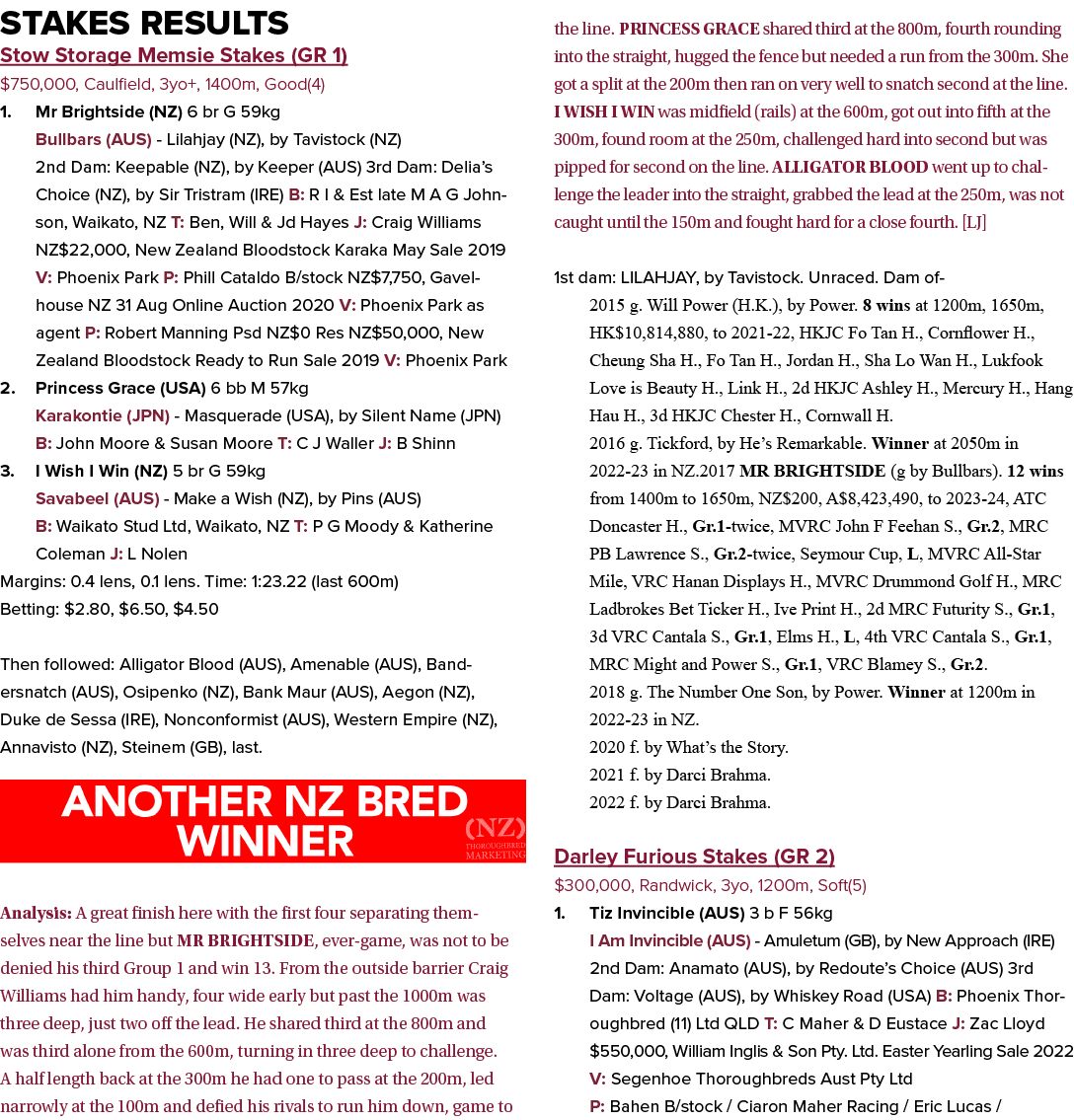 STAKES RESULTS

Stow Storage Memsie Stakes (GR 1)

$750,000, Caulfield, 3yo+, 1400m, Good(4)

1. Mr Brightside (NZ) 6 br G 59kg
Bullbars (AUS) - Lilahjay (NZ), by Tavistock (NZ)
2nd Dam: Keepable (NZ), by Keeper (AUS) 3rd Dam: Delia's Choice (NZ), by Sir Tristram (IRE) B: R I & Est late M A G Johnson, Waikato, NZ T: Ben, Will & Jd Hayes J: Craig Williams NZ$22,000, New Zealand Bloodstock Karaka May Sale 2019 V: Phoenix Park P: Phill Cataldo B/stock NZ$7,750, Gavelhouse NZ 31 Aug Online Auction 2020 V: Phoenix Park as agent P: Robert Manning Psd NZ$0 Res NZ$50,000, New Zealand Bloodstock Ready to Run Sale 2019 V: Phoenix Park

2. Princess Grace (USA) 6 bb M 57kg
Karakontie (JPN) - Masquerade (USA), by Silent Name (JPN)
B: John Moore & Susan Moore T: C J Waller J: B Shinn

3. I Wish I Win (NZ) 5 br G 59kg
Savabeel (AUS) - Make a Wish (NZ), by Pins (AUS)
B: Waikato Stud Ltd, Waikato, NZ T: P G Moody & Katherine Coleman J: L Nolen

Margins: 0.4 lens, 0.1 lens. Time: 1:23.22 (last 600m)
Betting: $2.80, $6.50, $4.50

Then followed: Alligator Blood (AUS), Amenable (AUS), Bandersnatch (AUS), Osipenko (NZ), Bank Maur (AUS), Aegon (NZ), Duke de Sessa (IRE), Nonconformist (AUS), Western Empire (NZ), Annavisto (NZ), Steinem (GB), last.

ANOTHER NZ BRED WINNER

(NZ) THOROUGHBRED MARKETING

Analysis: A great finish here with the first four separating themselves near the line but MR BRIGHTSIDE, ever-game, was not to be denied his third Group 1 and win 13. From the outside barrier Craig Williams had him handy, four wide early but past the 1000m was three deep, just two off the lead. He shared third at the 800m and was third alone from the 600m, turning in three deep to challenge. A half length back at the 300m he had one to pass at the 200m, led narrowly at the 100m and defied his rivals to run him down, game to the line. PRINCESS GRACE shared third at the 800m, fourth rounding into the straight, hugged the fence but needed a run from the 300m. She got a split at the 200m then ran on very well to snatch second at the line. I WISH I WIN was midfield (rails) at the 600m, got out into fifth at the 300m, found room at the 250m, challenged hard into second but was pipped for second on the line. ALLIGATOR BLOOD went up to challenge the leader into the straight, grabbed the lead at the 250m, was not caught until the 150m and fought hard for a close fourth. [LJ]

1st dam: LILAHJAY, by Tavistock. Unraced. Dam of-
2015 g. Will Power (H.K.), by Power. 8 wins at 1200m, 1650m, HK$10,814,880, to 2021-22, HKJC Fo Tan H., Cornflower H., Cheung Sha H., Fo Tan H., Jordan H., Sha Lo Wan H., Lukfook Love is Beauty H., Link H., 2d HKJC Ashley H., Mercury H., Hang Hau H., 3d HKJC Chester H., Cornwall H.
2016 g. Tickford, by He's Remarkable. Winner at 2050m in 2022-23 in NZ.2017 MR BRIGHTSIDE (g by Bullbars). 12 wins from 1400m to 1650m, NZ$200, A$8,423,490, to 2023-24, ATC Doncaster H., Gr.1-twice, MVRC John F Feehan S., Gr.2, MRC PB Lawrence S., Gr.2-twice, Seymour Cup, L, MVRC All-Star Mile, VRC Hanan Displays H., MVRC Drummond Golf H., MRC Ladbrokes Bet Ticker H., Ive Print H., 2d MRC Futurity S., Gr.1, 3d VRC Cantala S., Gr.1, Elms H., L, 4th VRC Cantala S., Gr.1, MRC Might and Power S., Gr.1, VRC Blamey S., Gr.2.
2018 g. The Number One Son, by Power. Winner at 1200m in 2022-23 in NZ.
2020 f. by What's the Story.
2021 f. by Darci Brahma.
2022 f. by Darci Brahma.

Darley Furious Stakes (GR 2)

$300,000, Randwick, 3yo, 1200m, Soft(5)

1. Tiz Invincible (AUS) 3 b F 56kg
I Am Invincible (AUS) - Amuletum (GB), by New Approach (IRE)
2nd Dam: Anamato (AUS), by Redoute's Choice (AUS) 3rd Dam: Voltage (AUS), by Whiskey Road (USA) B: Phoenix Thoroughbred (11) Ltd QLD T: C Maher & D Eustace J: Zac Lloyd $550,000, William Inglis & Son Pty. Ltd. Easter Yearling Sale 2022
V: Segenhoe Thoroughbreds Aust Pty Ltd
P: Bahen B/stock / Ciaron Maher Racing / Eric Lucas /